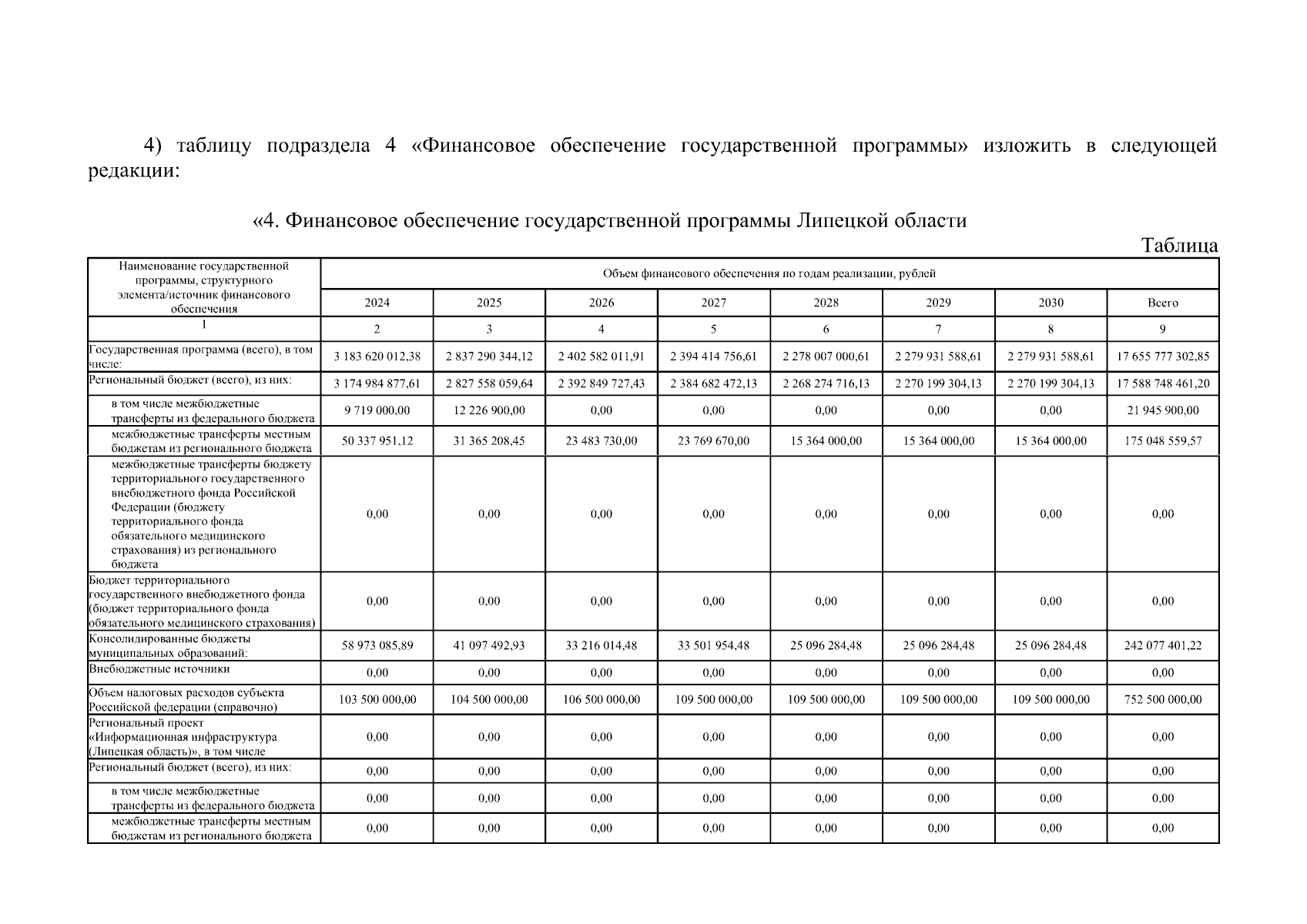 4) таблицу подраздела 4 «Финансовое обеспечение государственной программы» изложить в следующей редакции:

«4. Финансовое обеспечение государственной программы Липецкой области

Таблица

| Наименование государственной программы, структурного элемента/источник финансового обеспечения | Объем финансового обеспечения по годам реализации, рублей | | | | | | | |
|---|---|---|---|---|---|---|---|---|
| | 2024 | 2025 | 2026 | 2027 | 2028 | 2029 | 2030 | Всего |
| 1 | 2 | 3 | 4 | 5 | 6 | 7 | 8 | 9 |
| Государственная программа (всего), в том числе: | 3 183 620 012,38 | 2 837 290 344,12 | 2 402 582 011,91 | 2 394 414 756,61 | 2 278 007 000,61 | 2 279 931 588,61 | 2 279 931 588,61 | 17 655 777 302,85 |
| Региональный бюджет (всего), из них: | 3 174 984 877,61 | 2 827 558 059,64 | 2 392 849 727,43 | 2 384 682 472,13 | 2 268 274 716,13 | 2 270 199 304,13 | 2 270 199 304,13 | 17 588 748 461,20 |
| в том числе межбюджетные трансферты из федерального бюджета | 9 719 000,00 | 12 226 900,00 | 0,00 | 0,00 | 0,00 | 0,00 | 0,00 | 21 945 900,00 |
| межбюджетные трансферты местным бюджетам из регионального бюджета | 50 337 951,12 | 31 365 208,45 | 23 483 730,00 | 23 769 670,00 | 15 364 000,00 | 15 364 000,00 | 15 364 000,00 | 175 048 559,57 |
| межбюджетные трансферты бюджету территориального государственного внебюджетного фонда Российской Федерации (бюджету территориального фонда обязательного медицинского страхования) из регионального бюджета | 0,00 | 0,00 | 0,00 | 0,00 | 0,00 | 0,00 | 0,00 | 0,00 |
| Бюджет территориального государственного внебюджетного фонда (бюджет территориального фонда обязательного медицинского страхования) | 0,00 | 0,00 | 0,00 | 0,00 | 0,00 | 0,00 | 0,00 | 0,00 |
| Консолидированные бюджеты муниципальных образований: | 58 973 085,89 | 41 097 492,93 | 33 216 014,48 | 33 501 954,48 | 25 096 284,48 | 25 096 284,48 | 25 096 284,48 | 242 077 401,22 |
| Внебюджетные источники | 0,00 | 0,00 | 0,00 | 0,00 | 0,00 | 0,00 | 0,00 | 0,00 |
| Объем налоговых расходов субъекта Российской федерации (справочно) | 103 500 000,00 | 104 500 000,00 | 106 500 000,00 | 109 500 000,00 | 109 500 000,00 | 109 500 000,00 | 109 500 000,00 | 752 500 000,00 |
| Региональный проект «Информационная инфраструктура (Липецкая область)», в том числе | 0,00 | 0,00 | 0,00 | 0,00 | 0,00 | 0,00 | 0,00 | 0,00 |
| Региональный бюджет (всего), из них: | 0,00 | 0,00 | 0,00 | 0,00 | 0,00 | 0,00 | 0,00 | 0,00 |
| в том числе межбюджетные трансферты из федерального бюджета | 0,00 | 0,00 | 0,00 | 0,00 | 0,00 | 0,00 | 0,00 | 0,00 |
| межбюджетные трансферты местным бюджетам из регионального бюджета | 0,00 | 0,00 | 0,00 | 0,00 | 0,00 | 0,00 | 0,00 | 0,00 |